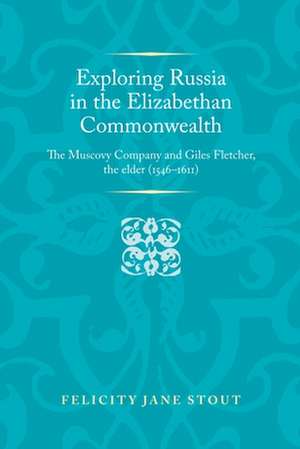 Exploring Russia in the Elizabethan Commonwealth

The Muscovy Company and Giles Fletcher, the elder (1546–1611)

FELICITY JANE STOUT